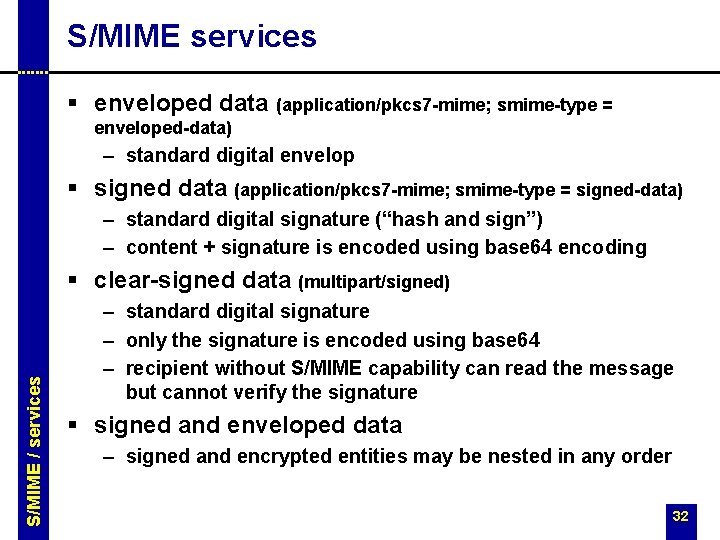 S/MIME services

▪ enveloped data (application/pkcs7-mime; smime-type = enveloped-data)
– standard digital envelop

▪ signed data (application/pkcs7-mime; smime-type = signed-data)
– standard digital signature (“hash and sign”)
– content + signature is encoded using base64 encoding

▪ clear-signed data (multipart/signed)
– standard digital signature
– only the signature is encoded using base64
– recipient without S/MIME capability can read the message but cannot verify the signature

▪ signed and enveloped data
– signed and encrypted entities may be nested in any order

S/MIME / services

32